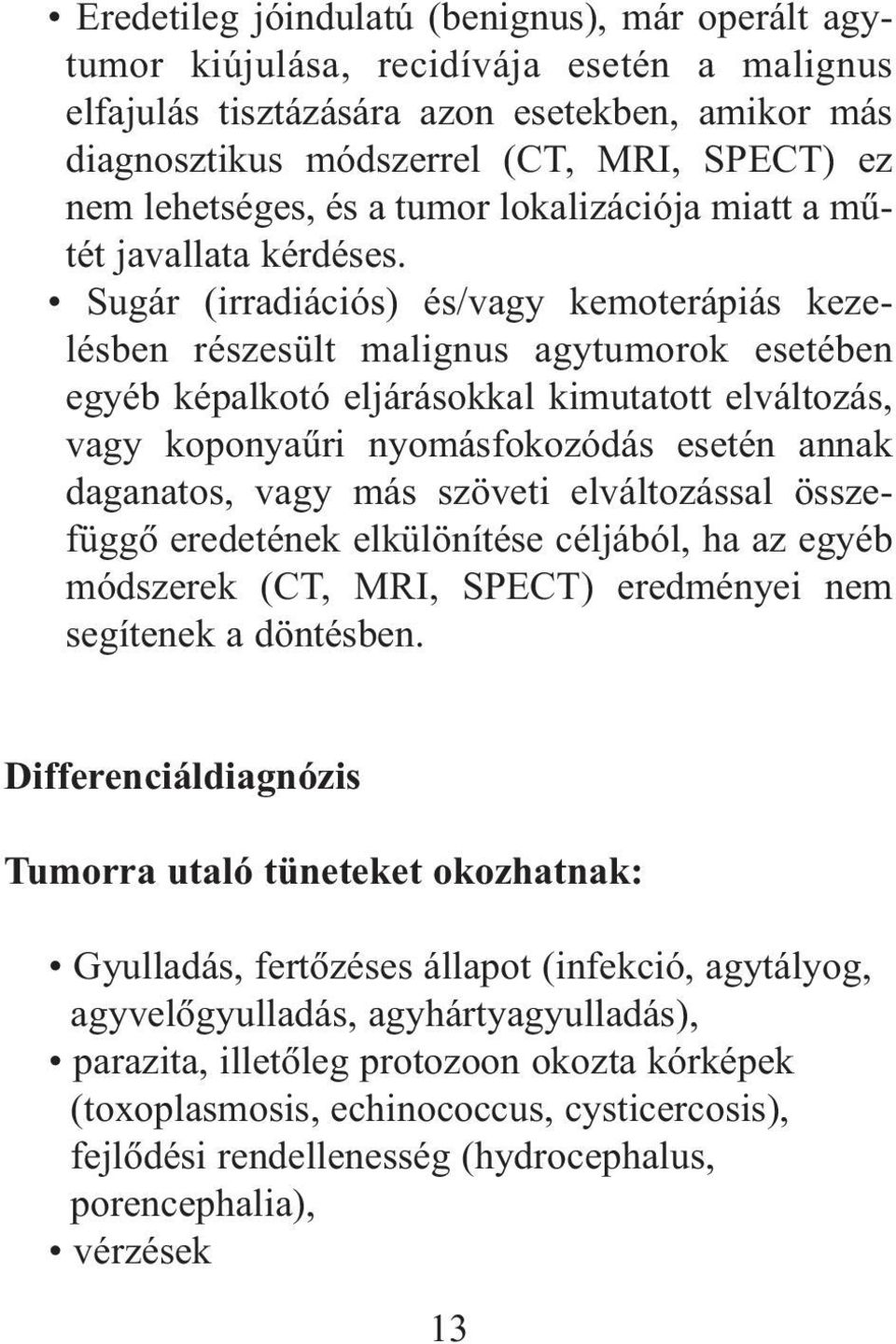 • Eredetileg jóindulatú (benignus), már operált agytumor kiújulása, recidívája esetén a malignus elfajulás tisztázására azon esetekben, amikor más diagnosztikus módszerrel (CT, MRI, SPECT) ez nem lehetséges, és a tumor lokalizációja miatt a műtét javallata kérdéses.

• Sugár (irradiációs) és/vagy kemoterápiás kezelésben részesült malignus agytumorok esetében egyéb képalkotó eljárásokkal kimutatott elváltozás, vagy koponyaűri nyomásfokozódás esetén annak daganatos, vagy más szöveti elváltozással összefüggő eredetének elkülönítése céljából, ha az egyéb módszerek (CT, MRI, SPECT) eredményei nem segítenek a döntésben.

Differenciáldiagnózis

Tumorra utaló tüneteket okozhatnak:

• Gyulladás, fertőzéses állapot (infekció, agytályog, agyvelőgyulladás, agyhártyagyulladás),
• parazita, illetőleg protozoon okozta kórképek (toxoplasmosis, echinococcus, cysticercosis), fejlődési rendellenesség (hydrocephalus, porencephalia),
• vérzések

13